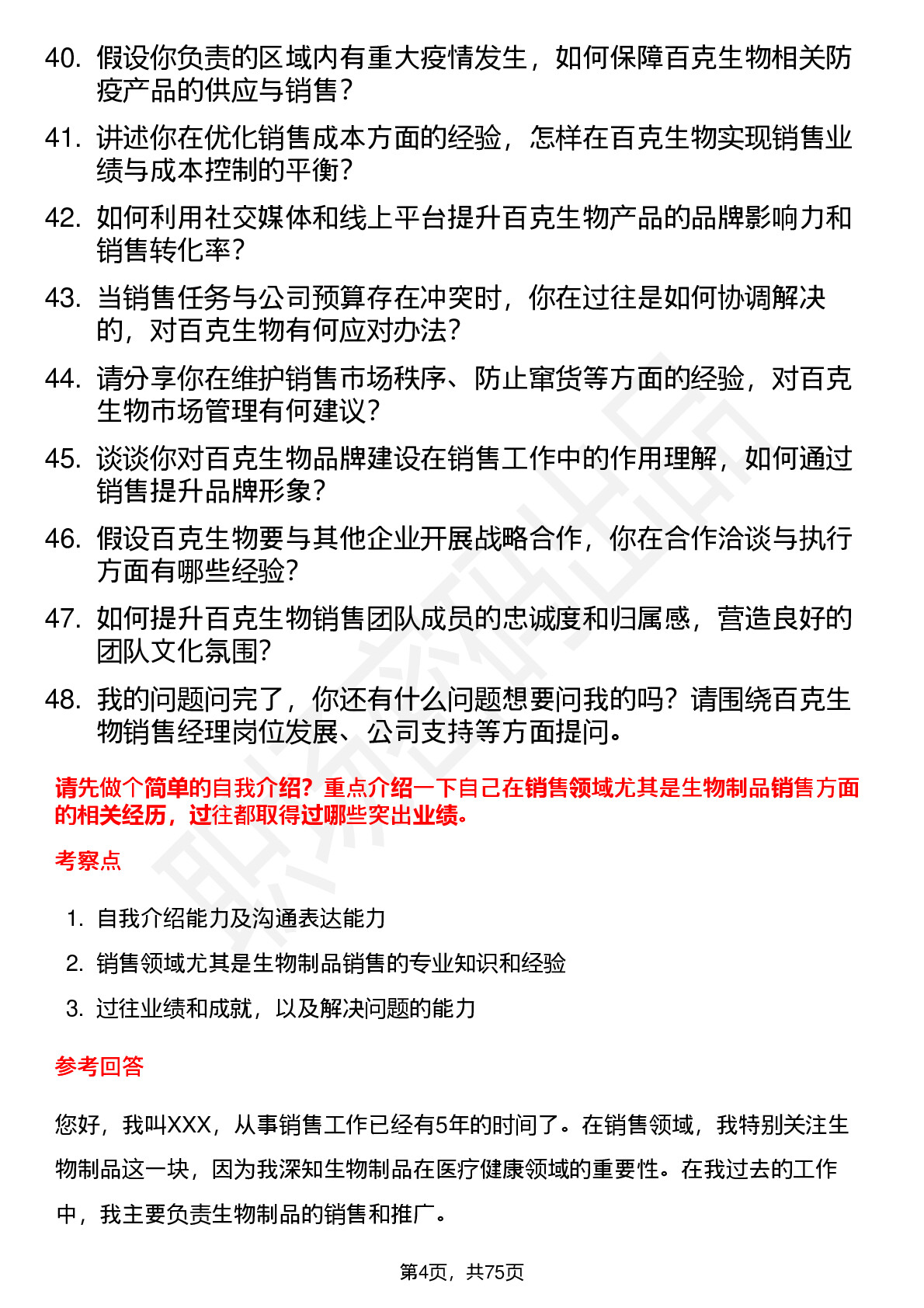 40. 假设你负责的区域内有重大疫情发生，如何保障百克生物相关防疫产品的供应与销售？

41. 讲述你在优化销售成本方面的经验，怎样在百克生物实现销售业绩与成本控制的平衡？

42. 如何利用社交媒体和线上平台提升百克生物产品的品牌影响力和销售转化率？

43. 当销售任务与公司预算存在冲突时，你在过往是如何协调解决的，对百克生物有何应对办法？

44. 请分享你在维护销售市场秩序、防止窜货等方面的经验，对百克生物市场管理有何建议？

45. 谈谈你对百克生物品牌建设在销售工作中的作用理解，如何通过销售提升品牌形象？

46. 假设百克生物要与其他企业开展战略合作，你在合作洽谈与执行方面有哪些经验？

47. 如何提升百克生物销售团队成员的忠诚度和归属感，营造良好的团队文化氛围？

48. 我的问题问完了，你还有什么问题想要问我的吗？请围绕百克生物销售经理岗位发展、公司支持等方面提问。

请先做个简单的自我介绍？重点介绍一下自己在销售领域尤其是生物制品销售方面的相关经历，过往都取得过哪些突出业绩。

考察点

1. 自我介绍能力及沟通表达能力
2. 销售领域尤其是生物制品销售的专业知识和经验
3. 过往业绩和成就，以及解决问题的能力

参考回答

您好，我叫XXX，从事销售工作已经有5年的时间了。在销售领域，我特别关注生物制品这一块，因为我深知生物制品在医疗健康领域的重要性。在我过去的工作中，我主要负责生物制品的销售和推广。

第4页，共75页